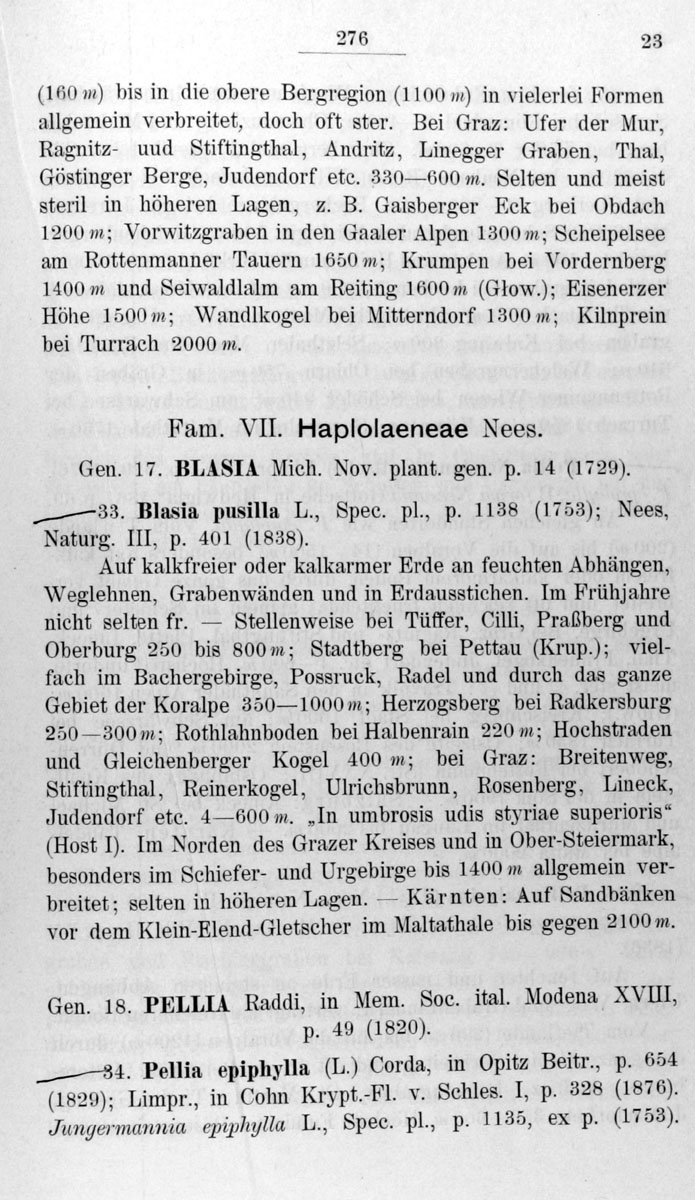 276 23

(160 m) bis in die obere Bergregion (1100 m) in vielerlei Formen allgemein verbreitet, doch oft ster. Bei Graz: Ufer der Mur, Ragnitz- uud Stiftingthal, Andritz, Linegger Graben, Thal, Göstinger Berge, Judendorf etc. 330—600 m. Selten und meist steril in höheren Lagen, z. B. Gaisberger Eck bei Obdach 1200 m; Vorwitzgraben in den Gaaler Alpen 1300 m; Scheipelsee am Rottenmanner Tauern 1650 m; Krumpen bei Vordernberg 1400 m und Seiwaldlalm am Reiting 1600 m (Głow.); Eisenerzer Höhe 1500 m; Wandlkogel bei Mitterndorf 1300 m; Kilnprein bei Turrach 2000 m.

Fam. VII. Haplolaeneae Nees.

Gen. 17. BLASIA Mich. Nov. plant. gen. p. 14 (1729).

33. Blasia pusilla L., Spec. pl., p. 1138 (1753); Nees, Naturg. III, p. 401 (1838).

Auf kalkfreier oder kalkarmer Erde an feuchten Abhängen, Weglehnen, Grabenwänden und in Erdausstichen. Im Frühjahre nicht selten fr. — Stellenweise bei Tüffer, Cilli, Praßberg und Oberburg 250 bis 800 m; Stadtberg bei Pettau (Krup.); vielfach im Bachergebirge, Possruck, Radel und durch das ganze Gebiet der Koralpe 350—1000 m; Herzogsberg bei Radkersburg 250—300 m; Rothlahnboden bei Halbenrain 220 m; Hochstraden und Gleichenberger Kogel 400 m; bei Graz: Breitenweg, Stiftingthal, Reinerkogel, Ulrichsbrunn, Rosenberg, Lineck, Judendorf etc. 4—600 m. „In umbrosis udis styriae superioris“ (Host I). Im Norden des Grazer Kreises und in Ober-Steiermark, besonders im Schiefer- und Urgebirge bis 1400 m allgemein verbreitet; selten in höheren Lagen. — Kärnten: Auf Sandbänken vor dem Klein-Elend-Gletscher im Maltathale bis gegen 2100 m.

Gen. 18. PELLIA Raddi, in Mem. Soc. ital. Modena XVIII, p. 49 (1820).

34. Pellia epiphylla (L.) Corda, in Opitz Beitr., p. 654 (1829); Limpr., in Cohn Krypt.-Fl. v. Schles. I, p. 328 (1876). Jungermannia epiphylla L., Spec. pl., p. 1135, ex p. (1753).